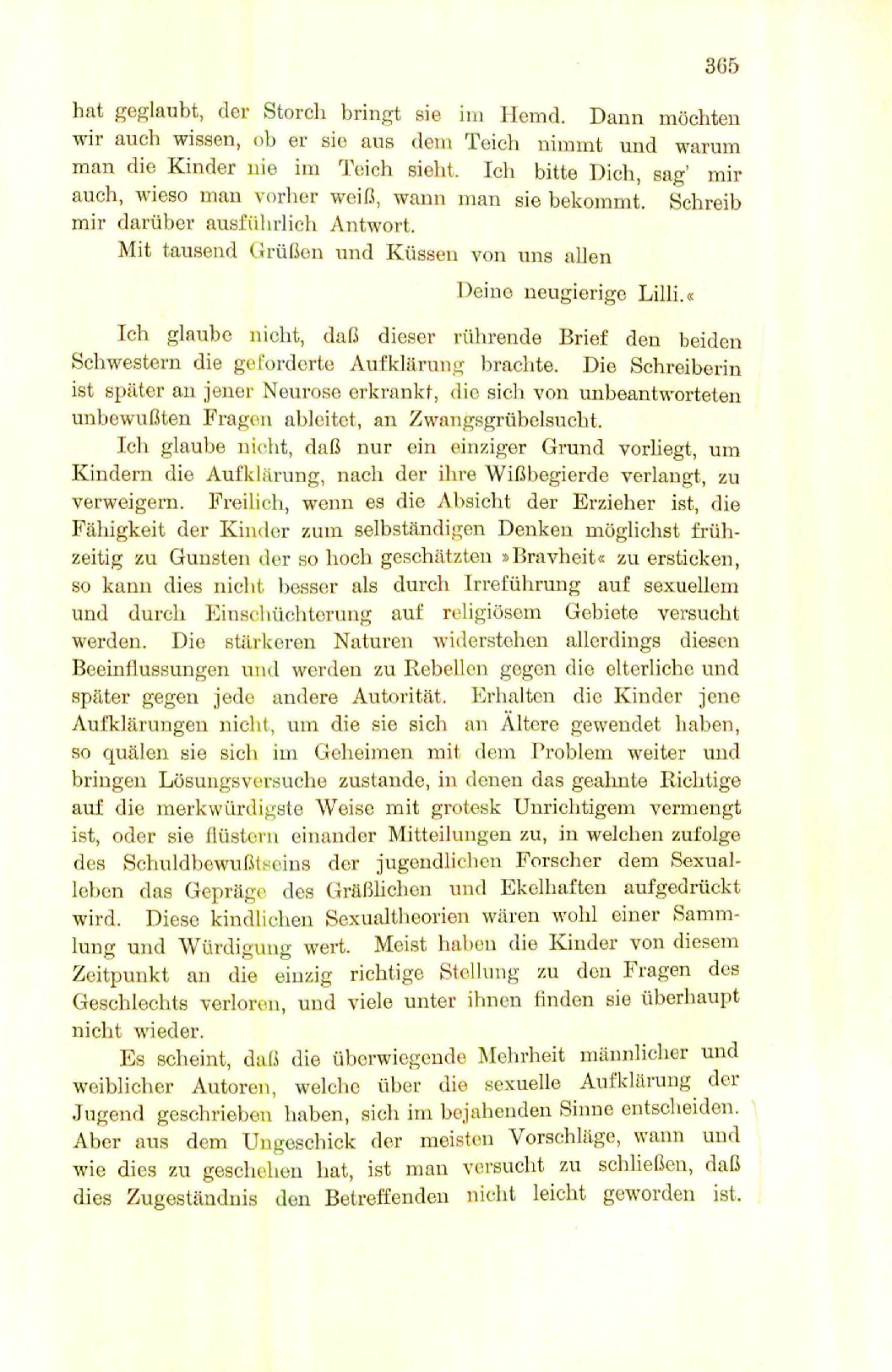 365

hat geglaubt, der Storch bringt sie im Hemd. Dann möchten wir auch wissen, ob er sie aus dem Teich nimmt und warum man die Kinder nie im Teich sieht. Ich bitte Dich, sag' mir auch, wieso man vorher weiß, wann man sie bekommt. Schreib mir darüber ausführlich Antwort.

Mit tausend Grüßen und Küssen von uns allen

Deine neugierige Lilli.«

Ich glaube nicht, daß dieser rührende Brief den beiden Schwestern die geforderte Aufklärung brachte. Die Schreiberin ist später an jener Neurose erkrankt, die sich von unbeantworteten unbewußten Fragen ableitet, an Zwangsgrübelsucht.

Ich glaube nicht, daß nur ein einziger Grund vorliegt, um Kindern die Aufklärung, nach der ihre Wißbegierde verlangt, zu verweigern. Freilich, wenn es die Absicht der Erzieher ist, die Fähigkeit der Kinder zum selbständigen Denken möglichst frühzeitig zu Gunsten der so hoch geschätzten »Bravheit« zu ersticken, so kann dies nicht besser als durch Irreführung auf sexuellem und durch Einschüchterung auf religiösem Gebiete versucht werden. Die stärkeren Naturen widerstehen allerdings diesen Beeinflussungen und werden zu Rebellen gegen die elterliche und später gegen jede andere Autorität. Erhalten die Kinder jene Aufklärungen nicht, um die sie sich an Ältere gewendet haben, so quälen sie sich im Geheimen mit dem Problem weiter und bringen Lösungsversuche zustande, in denen das geahnte Richtige auf die merkwürdigste Weise mit grotesk Unrichtigem vermengt ist, oder sie flüstern einander Mitteilungen zu, in welchen zufolge des Schuldbewußtseins der jugendlichen Forscher dem Sexualleben das Gepräge des Gräßlichen und Ekelhaften aufgedrückt wird. Diese kindlichen Sexualtheorien wären wohl einer Sammlung und Würdigung wert. Meist haben die Kinder von diesem Zeitpunkt an die einzig richtige Stellung zu den Fragen des Geschlechts verloren, und viele unter ihnen finden sie überhaupt nicht wieder.

Es scheint, daß die überwiegende Mehrheit männlicher und weiblicher Autoren, welche über die sexuelle Aufklärung der Jugend geschrieben haben, sich im bejahenden Sinne entscheiden. Aber aus dem Ungeschick der meisten Vorschläge, wann und wie dies zu geschehen hat, ist man versucht zu schließen, daß dies Zugeständnis den Betreffenden nicht leicht geworden ist.